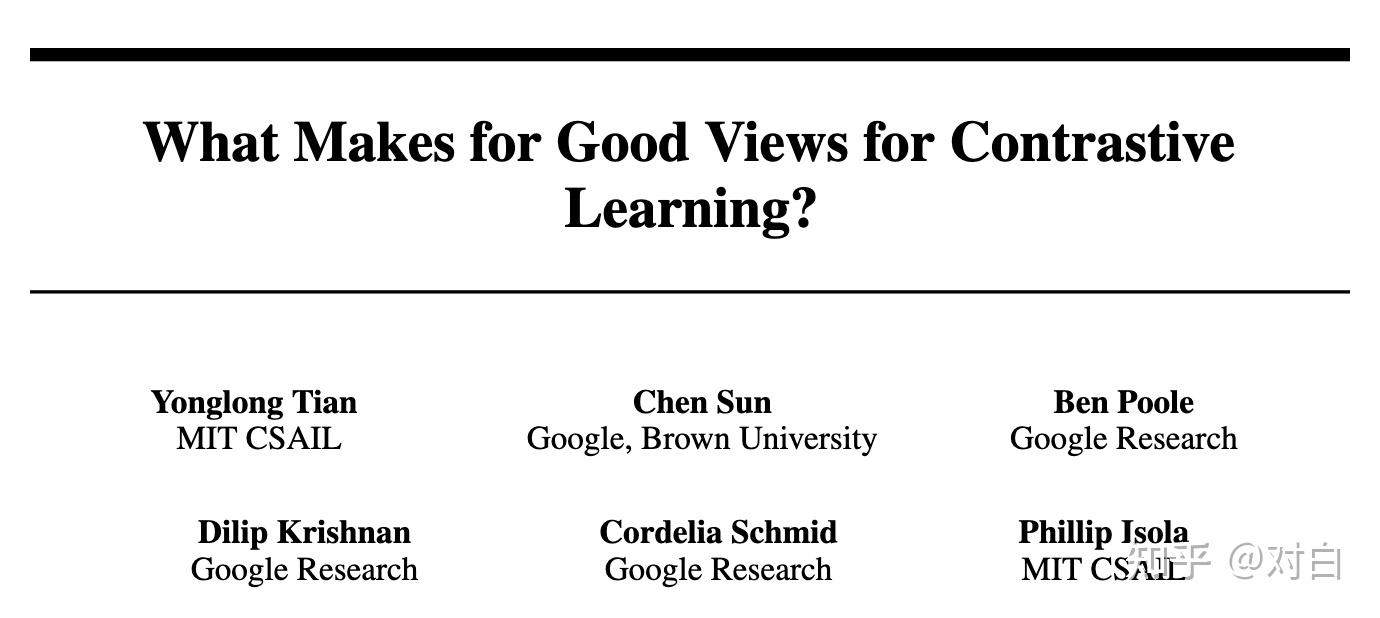 What Makes for Good Views for Contrastive Learning?

Yonglong Tian
MIT CSAIL

Chen Sun
Google, Brown University

Ben Poole
Google Research

Dilip Krishnan
Google Research

Cordelia Schmid
Google Research

Phillip Isola
MIT CSAIL

知乎 @对白